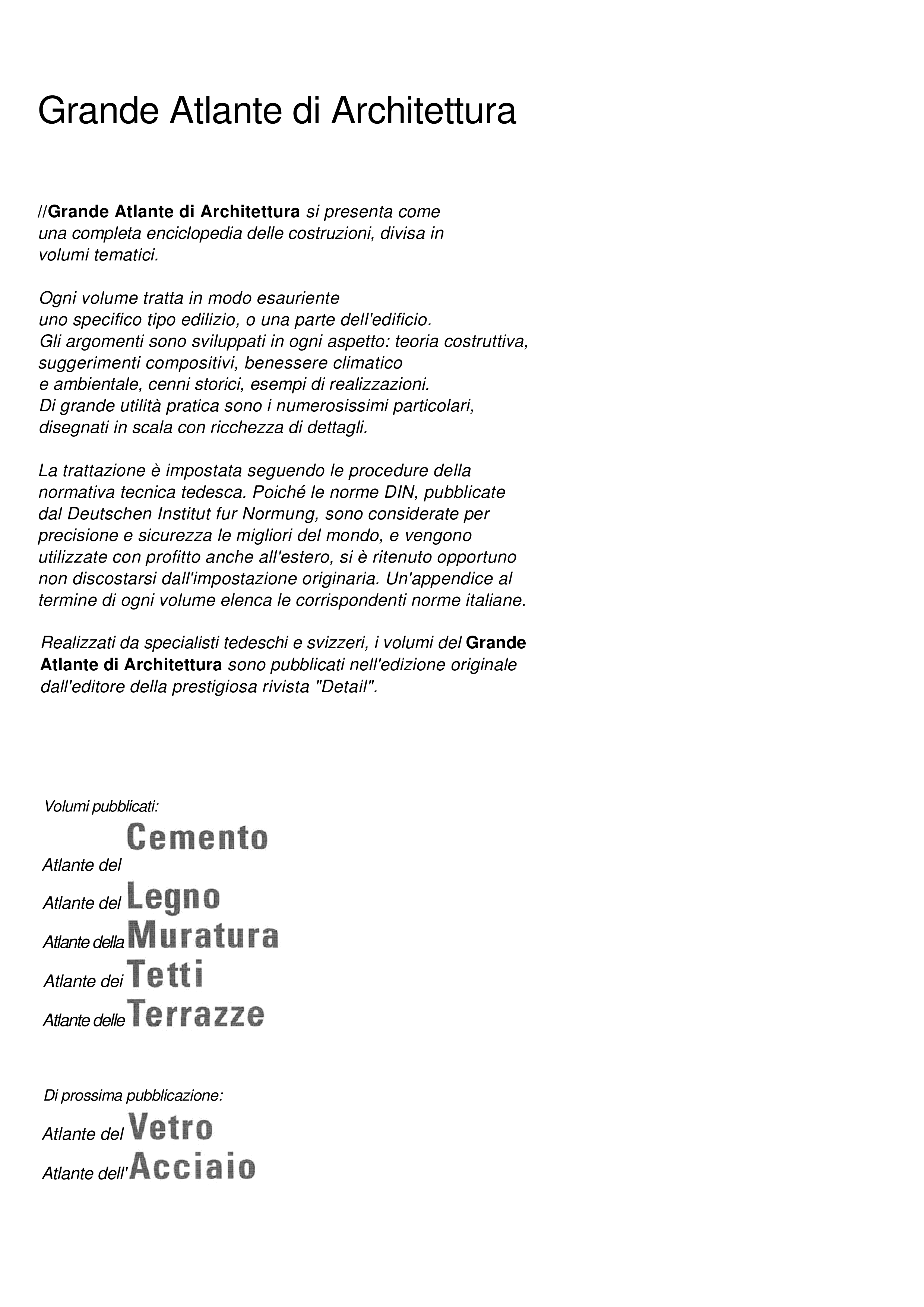 Grande Atlante di Architettura

//Grande Atlante di Architettura si presenta come una completa enciclopedia delle costruzioni, divisa in volumi tematici.

Ogni volume tratta in modo esauriente uno specifico tipo edilizio, o una parte dell'edificio. Gli argomenti sono sviluppati in ogni aspetto: teoria costruttiva, suggerimenti compositivi, benessere climatico e ambientale, cenni storici, esempi di realizzazioni. Di grande utilità pratica sono i numerosissimi particolari, disegnati in scala con ricchezza di dettagli.

La trattazione è impostata seguendo le procedure della normativa tecnica tedesca. Poiché le norme DIN, pubblicate dal Deutschen Institut fur Normung, sono considerate per precisione e sicurezza le migliori del mondo, e vengono utilizzate con profitto anche all'estero, si è ritenuto opportuno non discostarsi dall'impostazione originaria. Un'appendice al termine di ogni volume elenca le corrispondenti norme italiane.

Realizzati da specialisti tedeschi e svizzeri, i volumi del Grande Atlante di Architettura sono pubblicati nell'edizione originale dall'editore della prestigiosa rivista "Detail".

Volumi pubblicati:
Atlante del Cemento
Atlante del Legno
Atlante della Muratura
Atlante dei Tetti
Atlante delle Terrazze

Di prossima pubblicazione:
Atlante del Vetro
Atlante dell'Acciaio